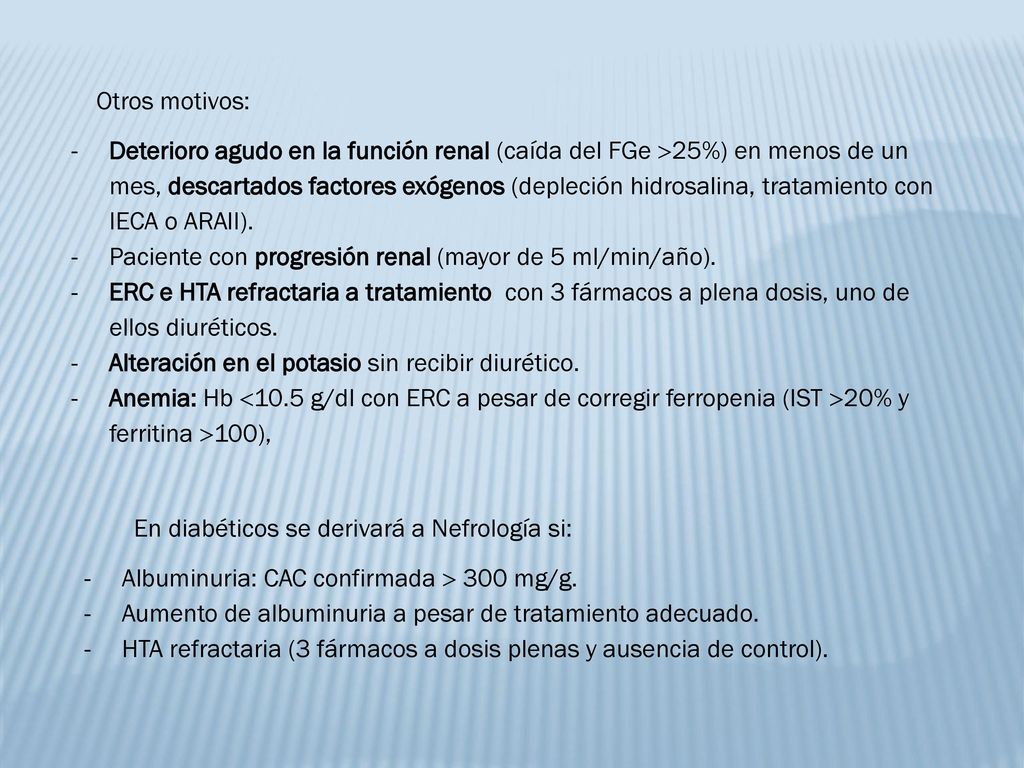 Otros motivos:

- Deterioro agudo en la función renal (caída del FGe >25%) en menos de un mes, descartados factores exógenos (depleción hidrosalina, tratamiento con IECA o ARAII).
- Paciente con progresión renal (mayor de 5 ml/min/año).
- ERC e HTA refractaria a tratamiento con 3 fármacos a plena dosis, uno de ellos diuréticos.
- Alteración en el potasio sin recibir diurético.
- Anemia: Hb <10.5 g/dl con ERC a pesar de corregir ferropenia (IST >20% y ferritina >100),

En diabéticos se derivará a Nefrología si:

- Albuminuria: CAC confirmada > 300 mg/g.
- Aumento de albuminuria a pesar de tratamiento adecuado.
- HTA refractaria (3 fármacos a dosis plenas y ausencia de control).